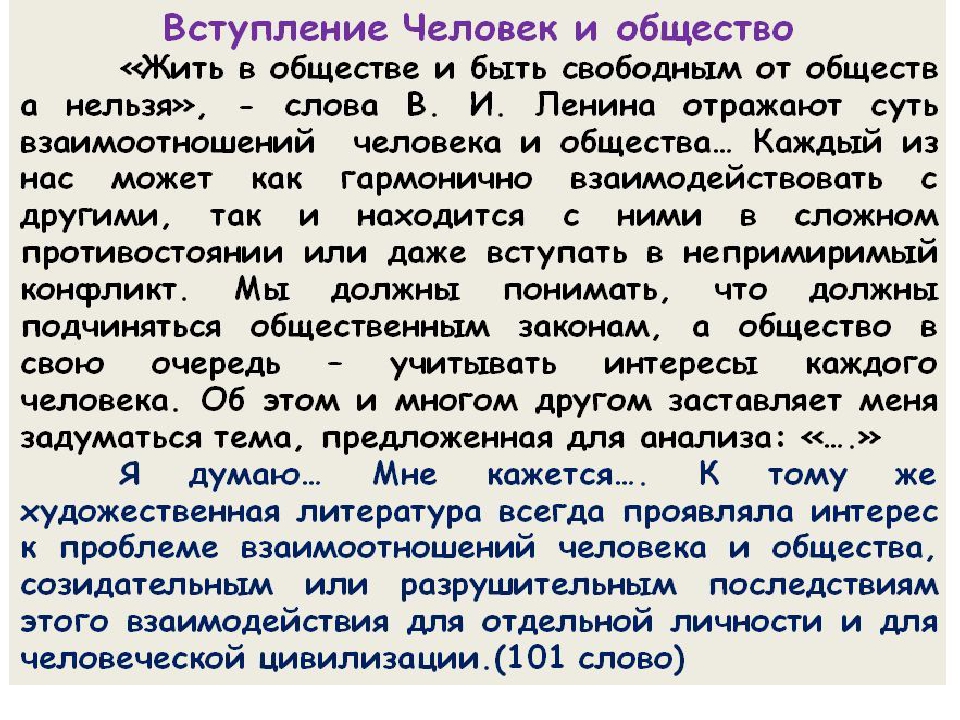 Вступление Человек и общество

«Жить в обществе и быть свободным от обществ а нельзя», - слова В. И. Ленина отражают суть взаимоотношений человека и общества… Каждый из нас может как гармонично взаимодействовать с другими, так и находится с ними в сложном противостоянии или даже вступать в непримиримый конфликт. Мы должны понимать, что должны подчиняться общественным законам, а общество в свою очередь – учитывать интересы каждого человека. Об этом и многом другом заставляет меня задуматься тема, предложенная для анализа: «….»

Я думаю… Мне кажется…. К тому же художественная литература всегда проявляла интерес к проблеме взаимоотношений человека и общества, созидательным или разрушительным последствиям этого взаимодействия для отдельной личности и для человеческой цивилизации.(101 слово)